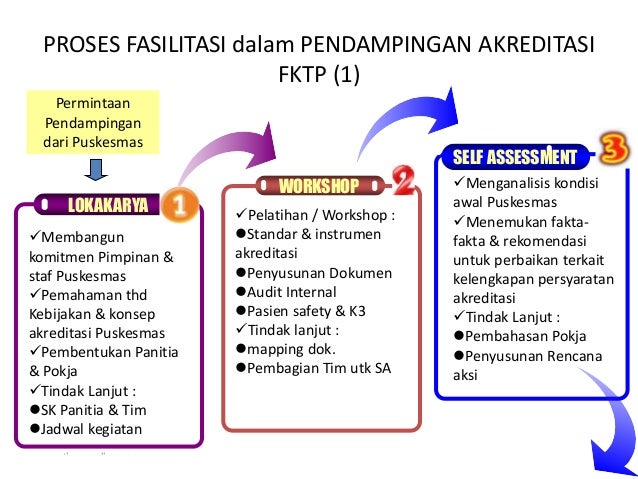 PROSES FASILITASI dalam PENDAMPINGAN AKREDITASI FKTP (1)

Permintaan Pendampingan dari Puskesmas

LOKAKARYA 1

✓Membangun komitmen Pimpinan & staf Puskesmas
✓Pemahaman thd Kebijakan & konsep akreditasi Puskesmas
✓Pembentukan Panitia & Pokja
✓Tindak Lanjut :
●SK Panitia & Tim
●Jadwal kegiatan

WORKSHOP 2

✓Pelatihan / Workshop :
●Standar & instrumen akreditasi
●Penyusunan Dokumen
●Audit Internal
●Pasien safety & K3
✓Tindak lanjut :
●mapping dok.
●Pembagian Tim utk SA

SELF ASSESSMENT 3

✓Menganalisis kondisi awal Puskesmas
✓Menemukan fakta-fakta & rekomendasi untuk perbaikan terkait kelengkapan persyaratan akreditasi
✓Tindak Lanjut :
●Pembahasan Pokja
●Penyusunan Rencana aksi